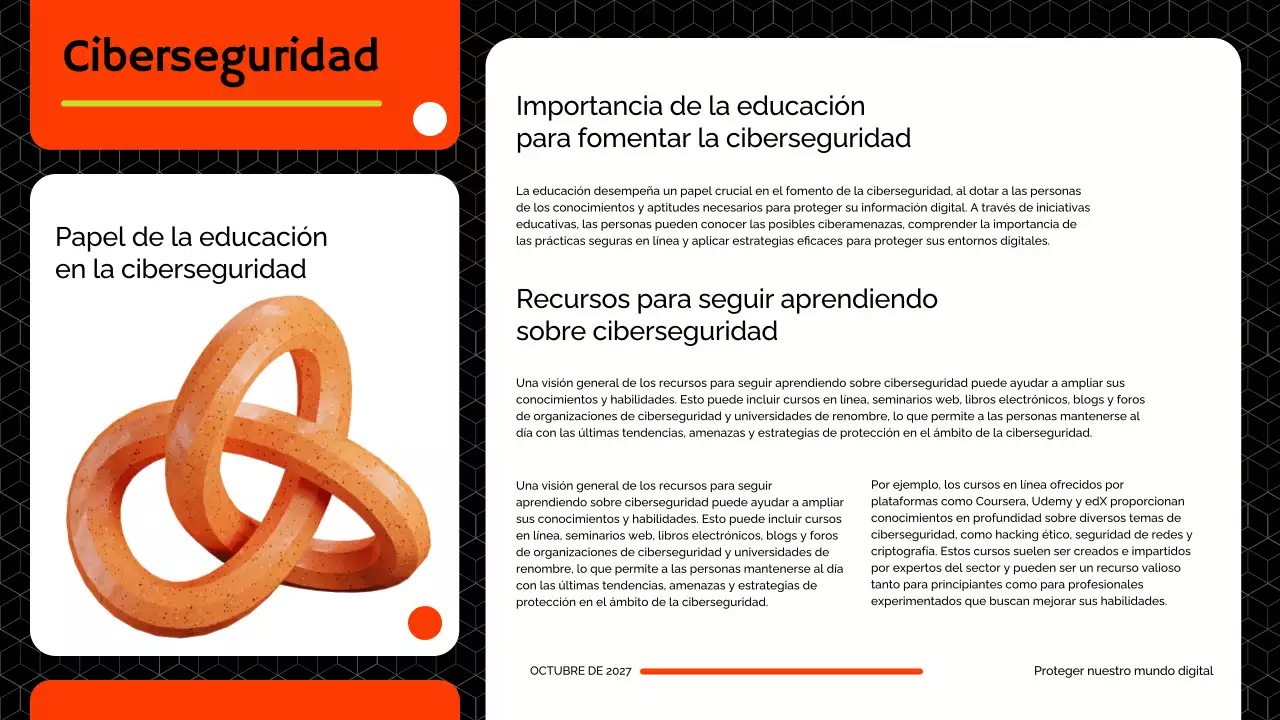 Ciberseguridad

Papel de la educación en la ciberseguridad

Importancia de la educación para fomentar la ciberseguridad

La educación desempeña un papel crucial en el fomento de la ciberseguridad, al dotar a las personas de los conocimientos y aptitudes necesarios para proteger su información digital. A través de iniciativas educativas, las personas pueden conocer las posibles ciberamenazas, comprender la importancia de las prácticas seguras en línea y aplicar estrategias eficaces para proteger sus entornos digitales.

Recursos para seguir aprendiendo sobre ciberseguridad

Una visión general de los recursos para seguir aprendiendo sobre ciberseguridad puede ayudar a ampliar sus conocimientos y habilidades. Esto puede incluir cursos en línea, seminarios web, libros electrónicos, blogs y foros de organizaciones de ciberseguridad y universidades de renombre, lo que permite a las personas mantenerse al día con las últimas tendencias, amenazas y estrategias de protección en el ámbito de la ciberseguridad.

Una visión general de los recursos para seguir aprendiendo sobre ciberseguridad puede ayudar a ampliar sus conocimientos y habilidades. Esto puede incluir cursos en línea, seminarios web, libros electrónicos, blogs y foros de organizaciones de ciberseguridad y universidades de renombre, lo que permite a las personas mantenerse al día con las últimas tendencias, amenazas y estrategias de protección en el ámbito de la ciberseguridad.

Por ejemplo, los cursos en línea ofrecidos por plataformas como Coursera, Udemy y edX proporcionan conocimientos en profundidad sobre diversos temas de ciberseguridad, como hacking ético, seguridad de redes y criptografía. Estos cursos suelen ser creados e impartidos por expertos del sector y pueden ser un recurso valioso tanto para principiantes como para profesionales experimentados que buscan mejorar sus habilidades.

OCTUBRE DE 2027

Proteger nuestro mundo digital